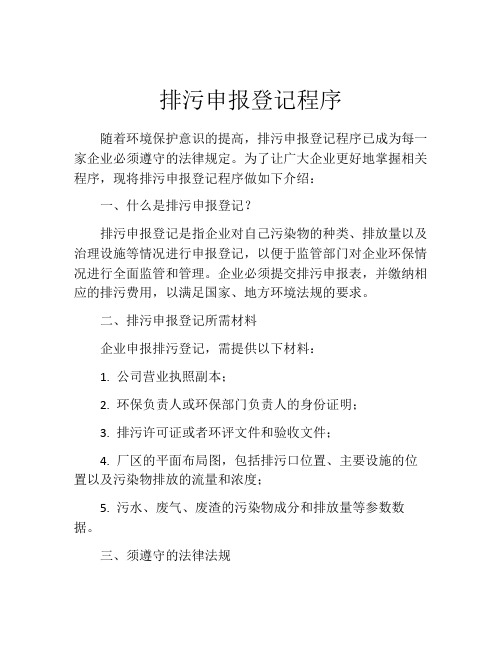 排污申报登记程序

随着环境保护意识的提高，排污申报登记程序已成为每一家企业必须遵守的法律规定。为了让广大企业更好地掌握相关程序，现将排污申报登记程序做如下介绍：

一、什么是排污申报登记？

排污申报登记是指企业对自己污染物的种类、排放量以及治理设施等情况进行申报登记，以便于监管部门对企业环保情况进行全面监管和管理。企业必须提交排污申报表，并缴纳相应的排污费用，以满足国家、地方环境法规的要求。

二、排污申报登记所需材料

企业申报排污登记，需提供以下材料：

1. 公司营业执照副本；

2. 环保负责人或环保部门负责人的身份证明；

3. 排污许可证或者环评文件和验收文件；

4. 厂区的平面布局图，包括排污口位置、主要设施的位置以及污染物排放的流量和浓度；

5. 污水、废气、废渣的污染物成分和排放量等参数数据。

三、须遵守的法律法规